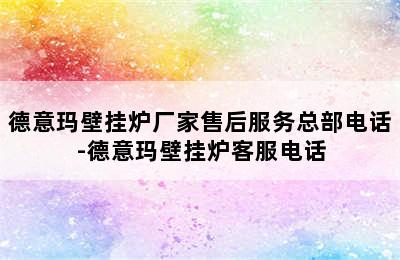 德意玛壁挂炉厂家售后服务总部电话-德意玛壁挂炉客服电话